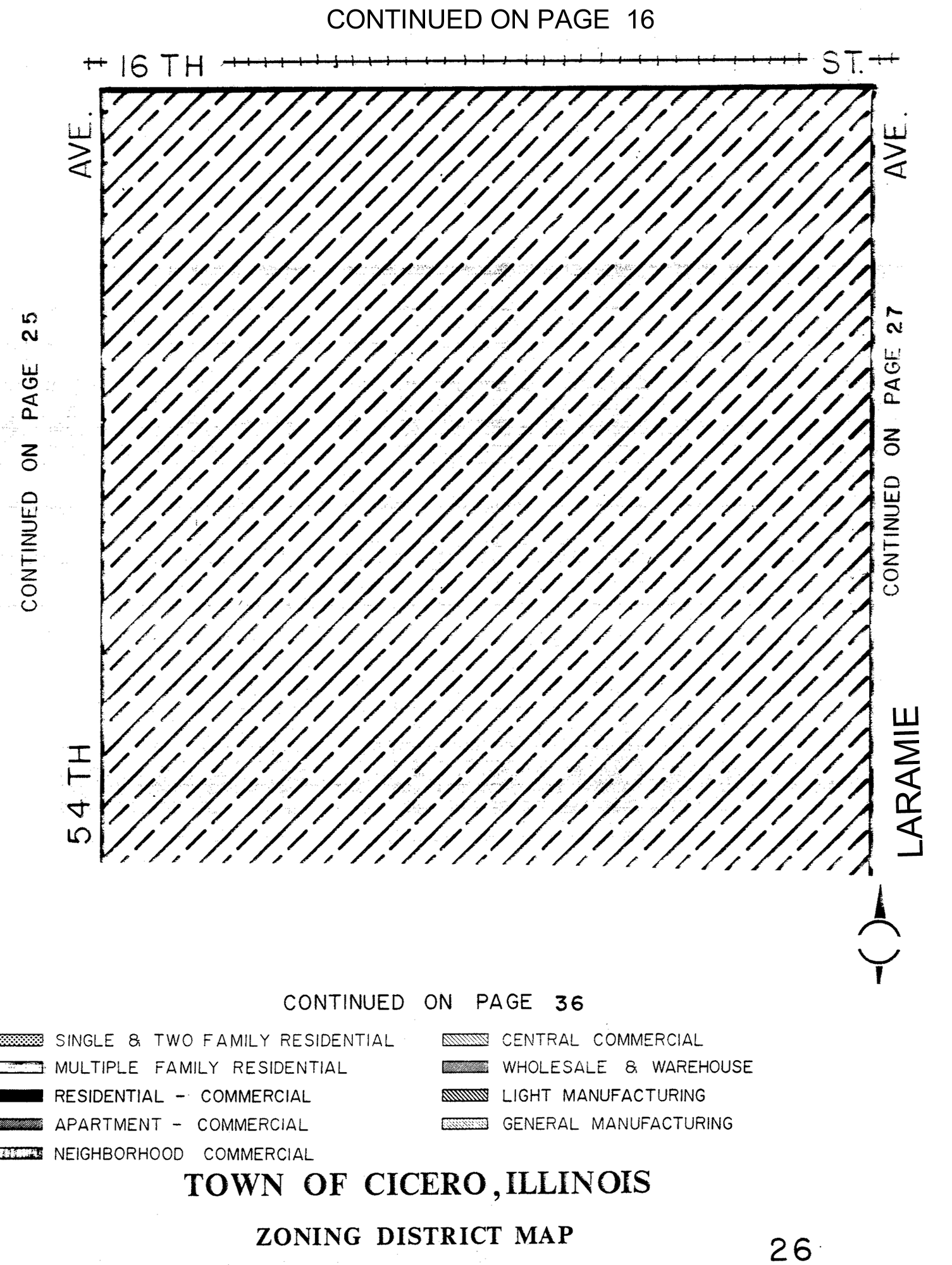 CONTINUED ON PAGE 16

16 TH ST.

54 TH AVE.

LARAMIE AVE.

CONTINUED ON PAGE 25

CONTINUED ON PAGE 27

CONTINUED ON PAGE 36

SINGLE & TWO FAMILY RESIDENTIAL
MULTIPLE FAMILY RESIDENTIAL
RESIDENTIAL - COMMERCIAL
APARTMENT - COMMERCIAL
NEIGHBORHOOD COMMERCIAL
CENTRAL COMMERCIAL
WHOLESALE & WAREHOUSE
LIGHT MANUFACTURING
GENERAL MANUFACTURING

TOWN OF CICERO, ILLINOIS

ZONING DISTRICT MAP

26